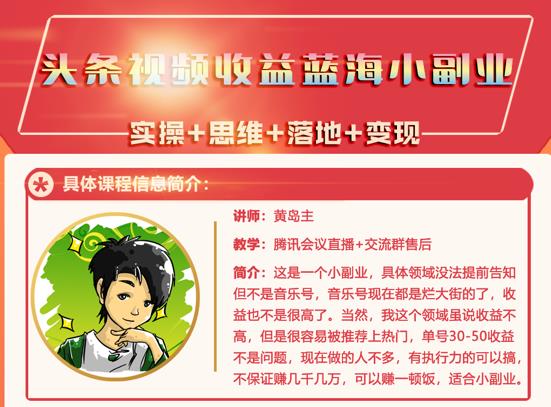 头条视频收益蓝海小副业

实操+思维+落地+变现

具体课程信息简介：

讲师：黄岛主

教学：腾讯会议直播+交流群售后

简介：这是一个小副业，具体领域没法提前告知但不是音乐号，音乐号现在都是烂大街的了，收益也不是很高了。当然，我这个领域虽说收益不高，但是很容易被推荐上热门，单号30-50收益不是问题，现在做的人不多，有执行力的可以搞，不保证赚几千几万，可以赚一顿饭，适合小副业。